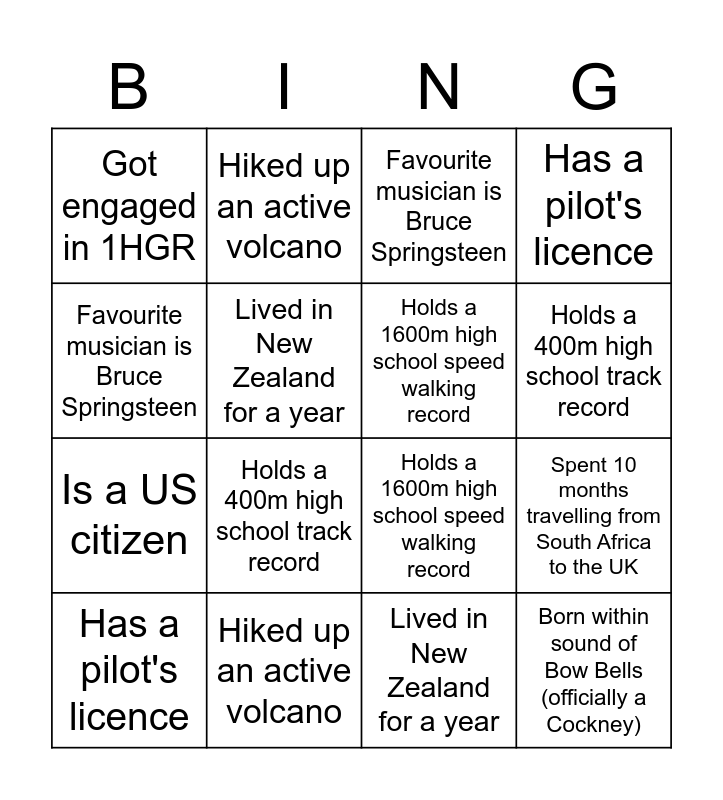 | B | I | N | G |
|---|---|---|---|
| Got engaged in 1HGR | Hiked up an active volcano | Favourite musician is Bruce Springsteen | Has a pilot's licence |
| Favourite musician is Bruce Springsteen | Lived in New Zealand for a year | Holds a 1600m high school speed walking record | Holds a 400m high school track record |
| Is a US citizen | Holds a 400m high school track record | Holds a 1600m high school speed walking record | Spent 10 months travelling from South Africa to the UK |
| Has a pilot's licence | Hiked up an active volcano | Lived in New Zealand for a year | Born within sound of Bow Bells (officially a Cockney) |